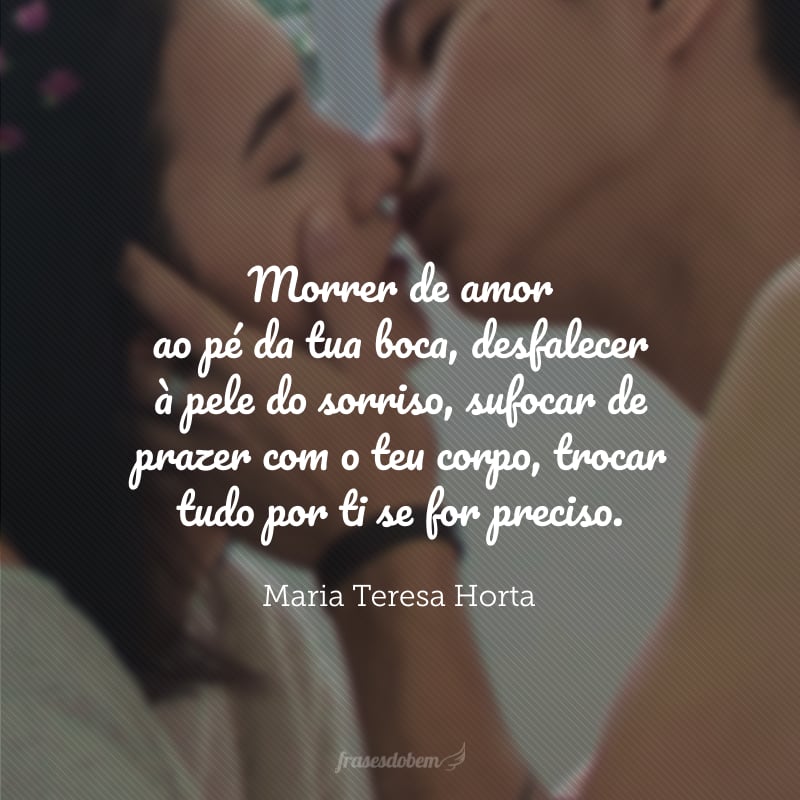 Morrer de amor
ao pé da tua boca, desfalecer
à pele do sorriso, sufocar de
prazer com o teu corpo, trocar
tudo por ti se for preciso.

Maria Teresa Horta

frasesdobem